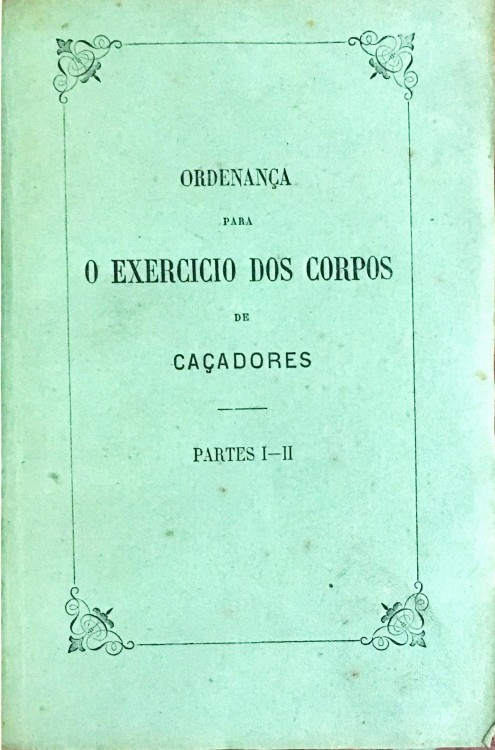 ORDENANÇA

PARA

O EXERCICIO DOS CORPOS

DE

CAÇADORES

PARTES I—II